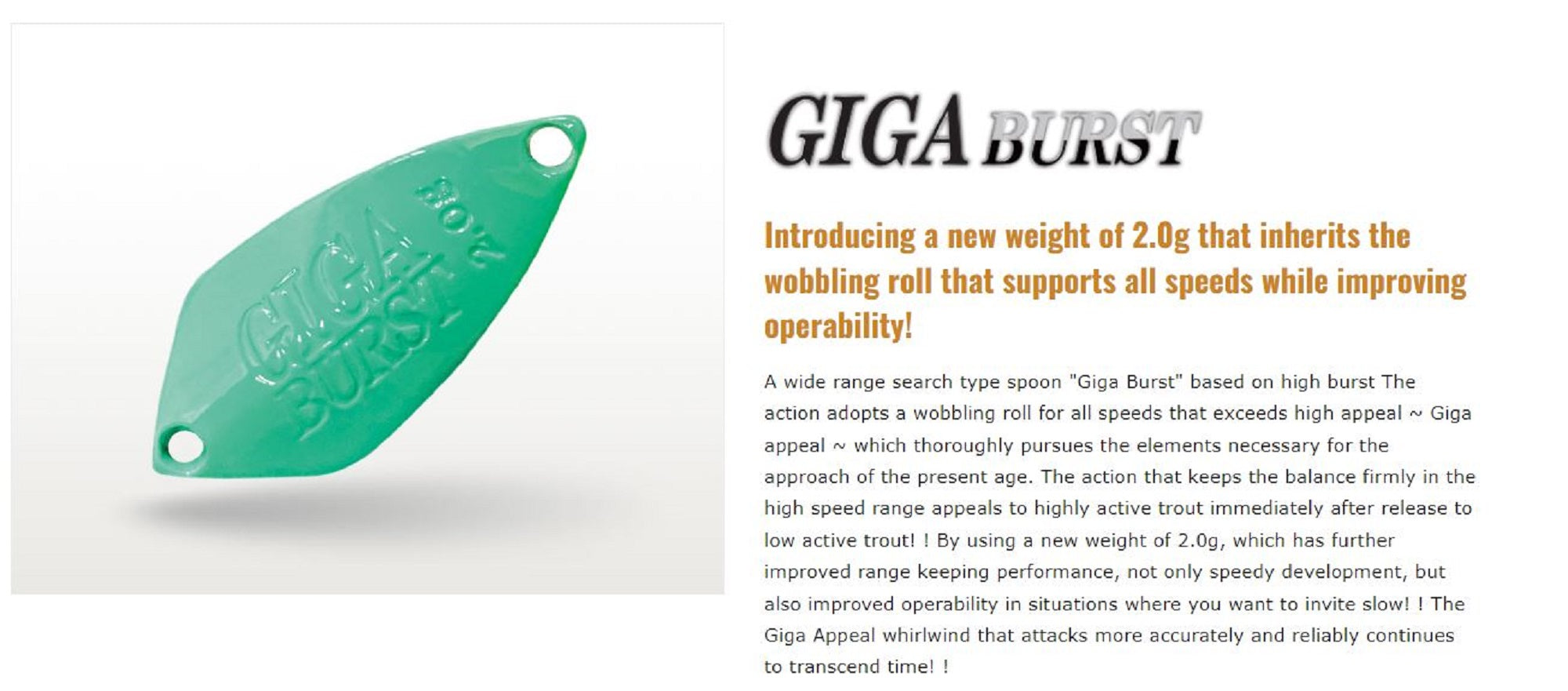 GIGA BURST

2.0g

GIGA BURST

Introducing a new weight of 2.0g that inherits the wobbling roll that supports all speeds while improving operability!

A wide range search type spoon "Giga Burst" based on high burst The action adopts a wobbling roll for all speeds that exceeds high appeal ~ Giga appeal ~ which thoroughly pursues the elements necessary for the approach of the present age. The action that keeps the balance firmly in the high speed range appeals to highly active trout immediately after release to low active trout! ! By using a new weight of 2.0g, which has further improved range keeping performance, not only speedy development, but also improved operability in situations where you want to invite slow! ! The Giga Appeal whirlwind that attacks more accurately and reliably continues to transcend time! !